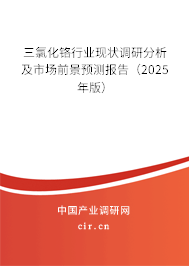 三氯化铬行业现状调研分析及市场前景预测报告（2025年版）

中国产业调研网

cir.cn